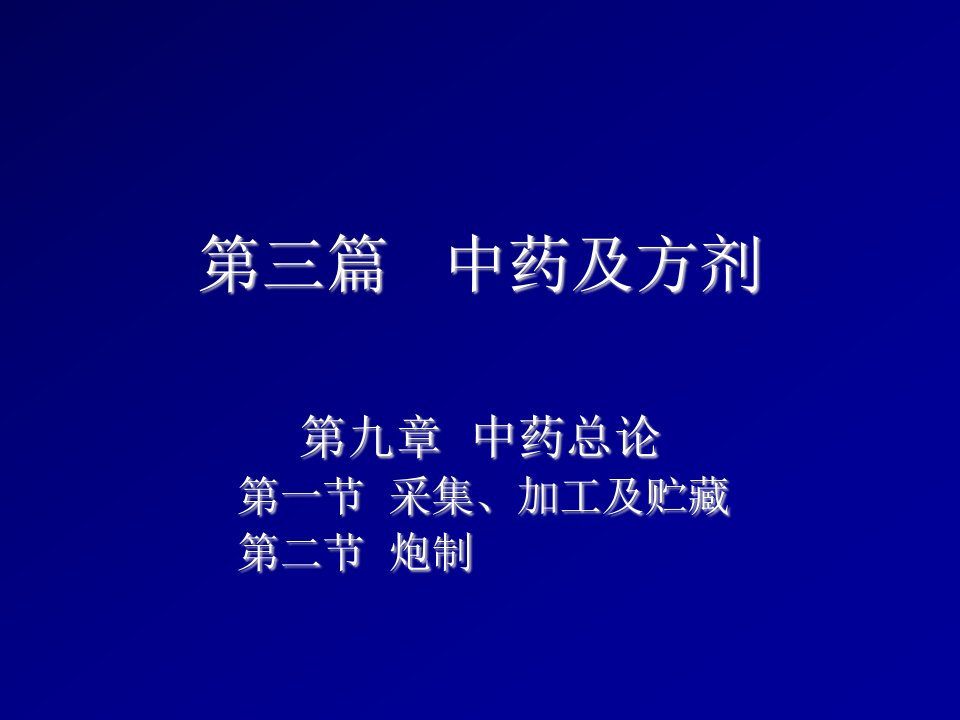 第三篇　中药及方剂

第九章　中药总论
第一节　采集、加工及贮藏
第二节　炮制